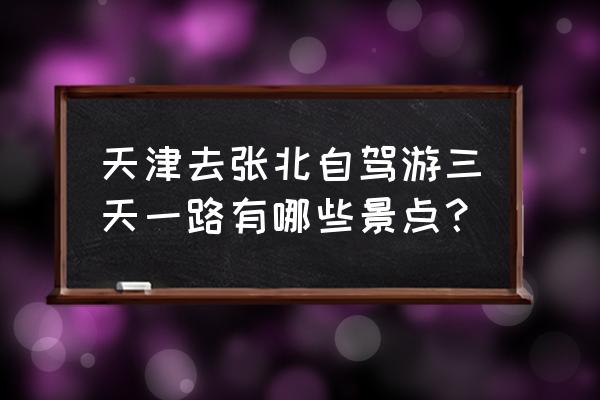 天津去张北自驾游三天一路有哪些景点？